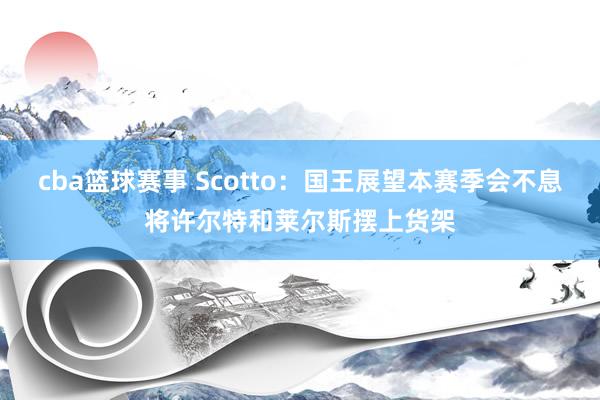 cba篮球赛事 Scotto：国王展望本赛季会不息将许尔特和莱尔斯摆上货架